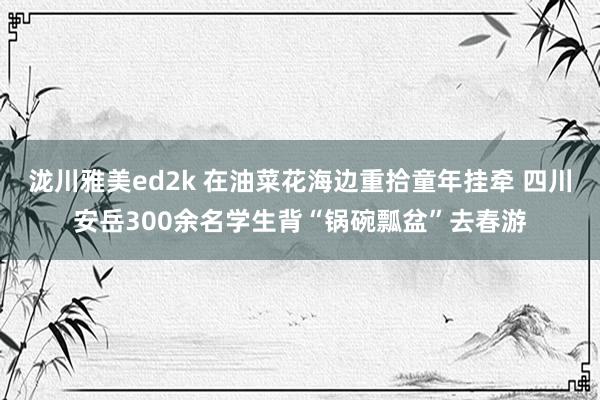 泷川雅美ed2k 在油菜花海边重拾童年挂牵 四川安岳300余名学生背“锅碗瓢盆”去春游